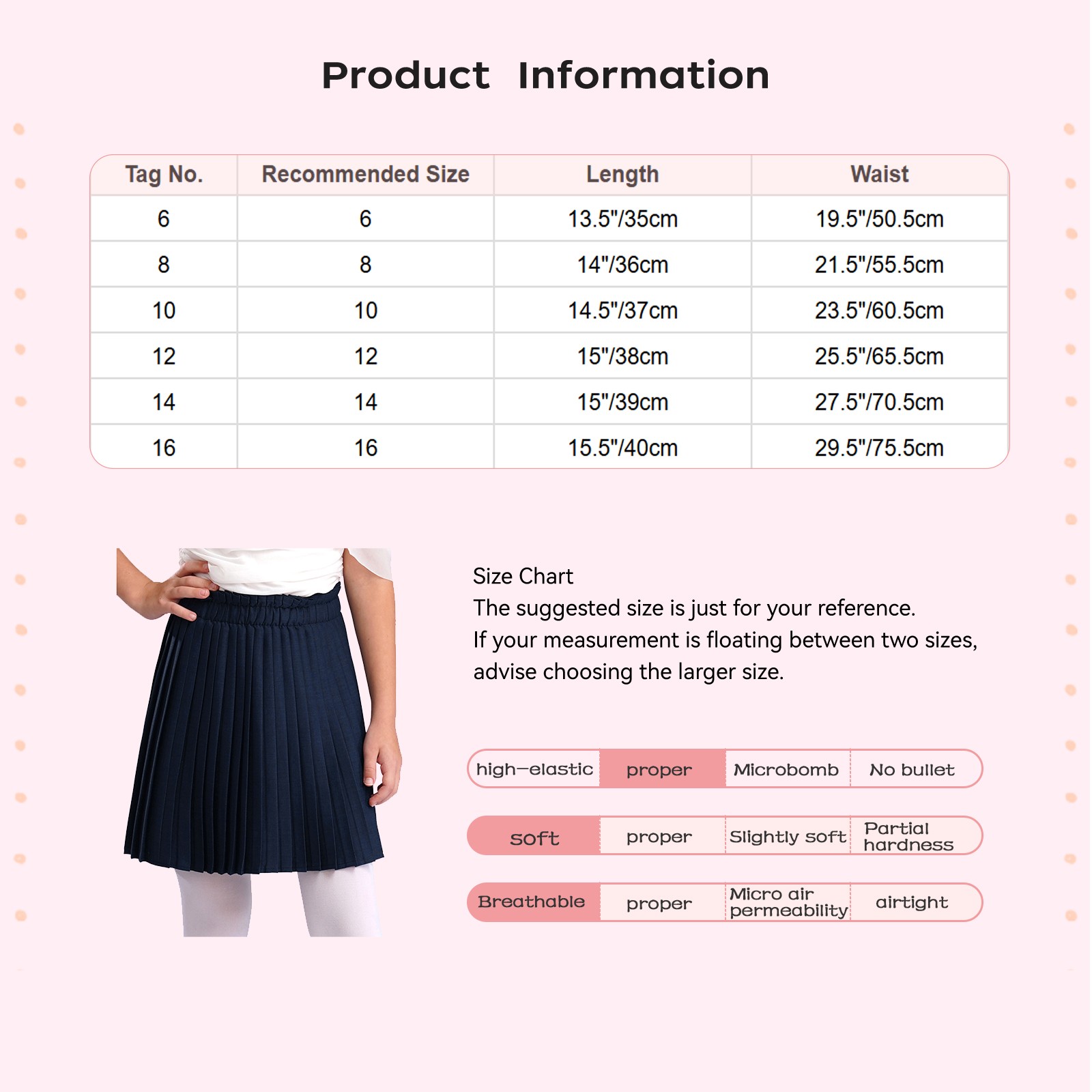 Product Information

| Tag No. | Recommended Size | Length | Waist |
|---|---|---|---|
| 6 | 6 | 13.5"/35cm | 19.5"/50.5cm |
| 8 | 8 | 14"/36cm | 21.5"/55.5cm |
| 10 | 10 | 14.5"/37cm | 23.5"/60.5cm |
| 12 | 12 | 15"/38cm | 25.5"/65.5cm |
| 14 | 14 | 15"/39cm | 27.5"/70.5cm |
| 16 | 16 | 15.5"/40cm | 29.5"/75.5cm |

Size Chart
The suggested size is just for your reference.
If your measurement is floating between two sizes, advise choosing the larger size.

| high-elastic | proper | Microbomb | No bullet |
|---|---|---|---|
| soft | proper | Slightly soft | Partial hardness |
| Breathable | proper | Micro air permeability | airtight |